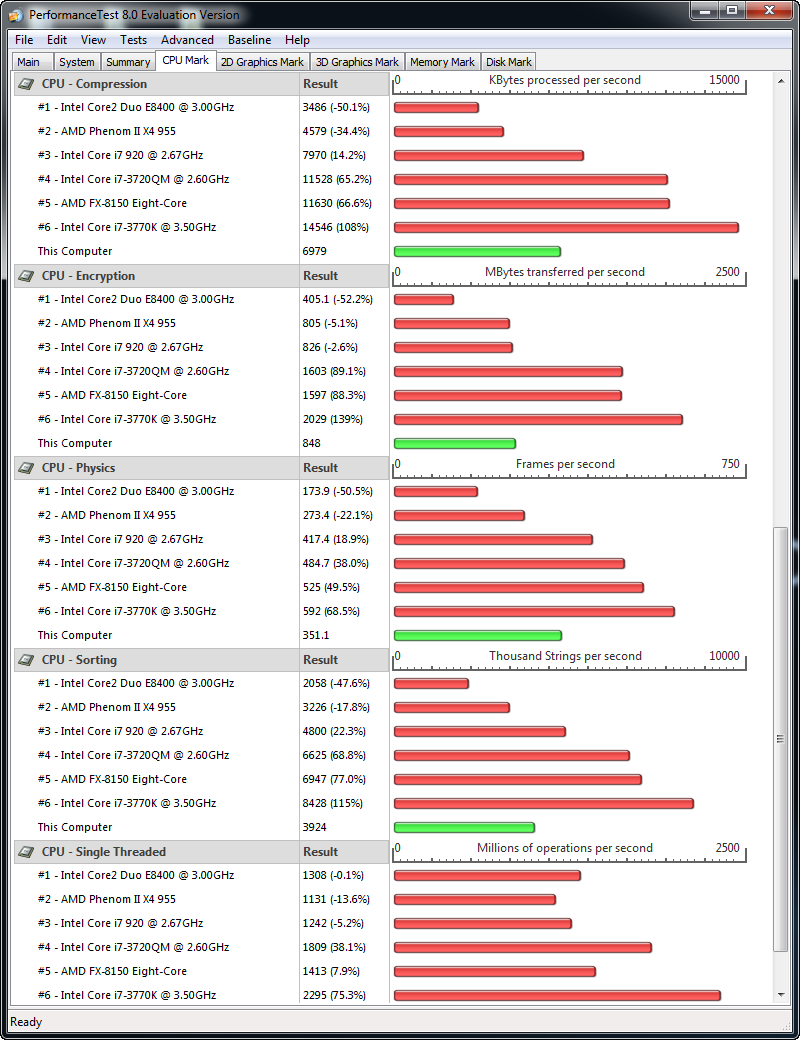 PerformanceTest 8.0 Evaluation Version

File Edit View Tests Advanced Baseline Help

Main System Summary CPU Mark 2D Graphics Mark 3D Graphics Mark Memory Mark Disk Mark

| CPU - Compression | Result | 0 KBytes processed per second 15000 |
|---|---|---|
| #1 - Intel Core2 Duo E8400 @ 3.00GHz | 3486 (-50.1%) | |
| #2 - AMD Phenom II X4 955 | 4579 (-34.4%) | |
| #3 - Intel Core i7 920 @ 2.67GHz | 7970 (14.2%) | |
| #4 - Intel Core i7-3720QM @ 2.60GHz | 11528 (65.2%) | |
| #5 - AMD FX-8150 Eight-Core | 11630 (66.6%) | |
| #6 - Intel Core i7-3770K @ 3.50GHz | 14546 (108%) | |
| This Computer | 6979 | |

| CPU - Encryption | Result | 0 MBytes transferred per second 2500 |
|---|---|---|
| #1 - Intel Core2 Duo E8400 @ 3.00GHz | 405.1 (-52.2%) | |
| #2 - AMD Phenom II X4 955 | 805 (-5.1%) | |
| #3 - Intel Core i7 920 @ 2.67GHz | 826 (-2.6%) | |
| #4 - Intel Core i7-3720QM @ 2.60GHz | 1603 (89.1%) | |
| #5 - AMD FX-8150 Eight-Core | 1597 (88.3%) | |
| #6 - Intel Core i7-3770K @ 3.50GHz | 2029 (139%) | |
| This Computer | 848 | |

| CPU - Physics | Result | 0 Frames per second 750 |
|---|---|---|
| #1 - Intel Core2 Duo E8400 @ 3.00GHz | 173.9 (-50.5%) | |
| #2 - AMD Phenom II X4 955 | 273.4 (-22.1%) | |
| #3 - Intel Core i7 920 @ 2.67GHz | 417.4 (18.9%) | |
| #4 - Intel Core i7-3720QM @ 2.60GHz | 484.7 (38.0%) | |
| #5 - AMD FX-8150 Eight-Core | 525 (49.5%) | |
| #6 - Intel Core i7-3770K @ 3.50GHz | 592 (68.5%) | |
| This Computer | 351.1 | |

| CPU - Sorting | Result | 0 Thousand Strings per second 10000 |
|---|---|---|
| #1 - Intel Core2 Duo E8400 @ 3.00GHz | 2058 (-47.6%) | |
| #2 - AMD Phenom II X4 955 | 3226 (-17.8%) | |
| #3 - Intel Core i7 920 @ 2.67GHz | 4800 (22.3%) | |
| #4 - Intel Core i7-3720QM @ 2.60GHz | 6625 (68.8%) | |
| #5 - AMD FX-8150 Eight-Core | 6947 (77.0%) | |
| #6 - Intel Core i7-3770K @ 3.50GHz | 8428 (115%) | |
| This Computer | 3924 | |

| CPU - Single Threaded | Result | 0 Millions of operations per second 2500 |
|---|---|---|
| #1 - Intel Core2 Duo E8400 @ 3.00GHz | 1308 (-0.1%) | |
| #2 - AMD Phenom II X4 955 | 1131 (-13.6%) | |
| #3 - Intel Core i7 920 @ 2.67GHz | 1242 (-5.2%) | |
| #4 - Intel Core i7-3720QM @ 2.60GHz | 1809 (38.1%) | |
| #5 - AMD FX-8150 Eight-Core | 1413 (7.9%) | |
| #6 - Intel Core i7-3770K @ 3.50GHz | 2295 (75.3%) | |

Ready